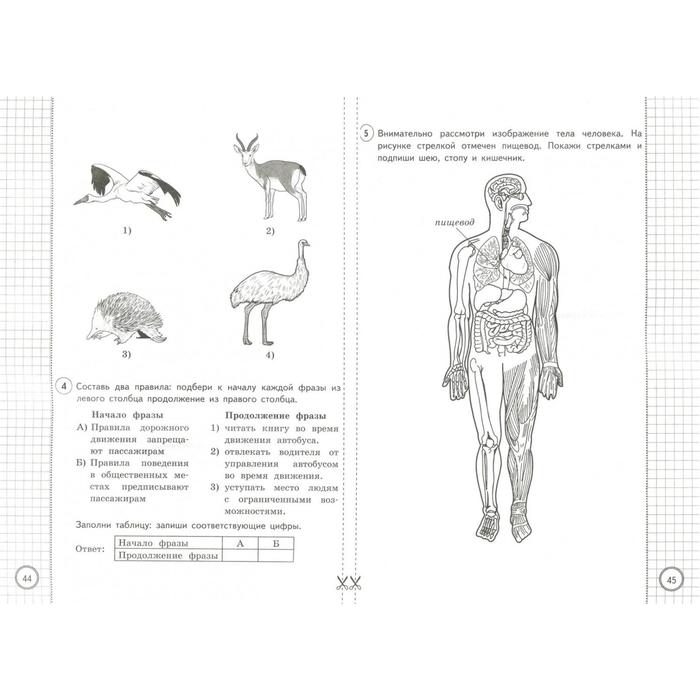 1)

2)

3)

4)

4 Составь два правила: подбери к началу каждой фразы из левого столбца продолжение из правого столбца.

Начало фразы
А) Правила дорожного движения запрещают пассажирам
Б) Правила поведения в общественных местах предписывают пассажирам

Продолжение фразы
1) читать книгу во время движения автобуса.
2) отвлекать водителя от управления автобусом во время движения.
3) уступать место людям с ограниченными возможностями.

Заполни таблицу: запиши соответствующие цифры.

Ответ:

| Начало фразы | А | Б |
|---|---|---|
| Продолжение фразы | | |

44

5 Внимательно рассмотри изображение тела человека. На рисунке стрелкой отмечен пищевод. Покажи стрелками и подпиши шею, стопу и кишечник.

пищевод

45